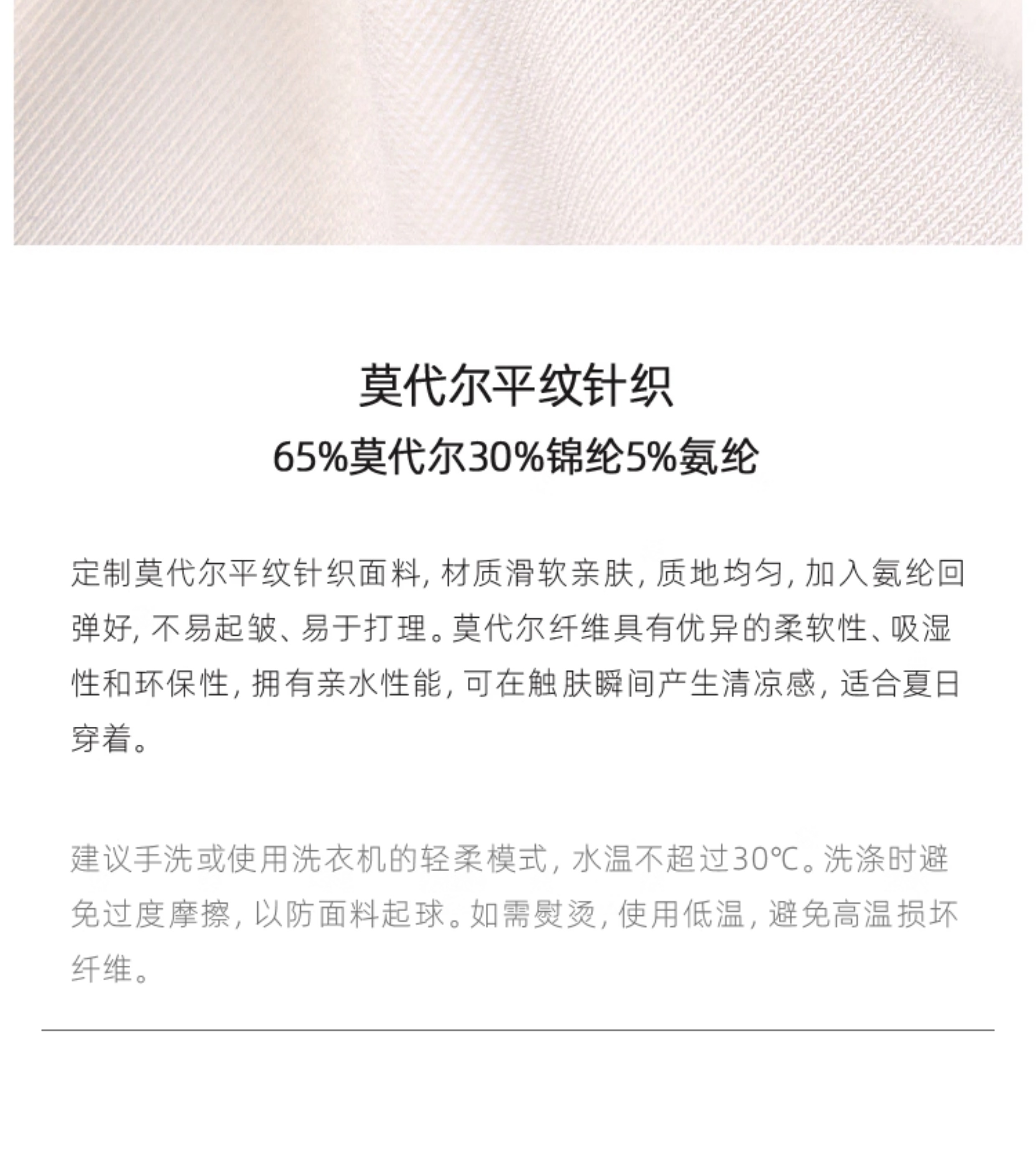 莫代尔平纹针织

65%莫代尔30%锦纶5%氨纶

定制莫代尔平纹针织面料,材质滑软亲肤,质地均匀,加入氨纶回弹好,不易起皱、易于打理。莫代尔纤维具有优异的柔软性、吸湿性和环保性,拥有亲水性能,可在触肤瞬间产生清凉感,适合夏日穿着。

建议手洗或使用洗衣机的轻柔模式,水温不超过30℃。洗涤时避免过度摩擦,以防面料起球。如需熨烫,使用低温,避免高温损坏纤维。